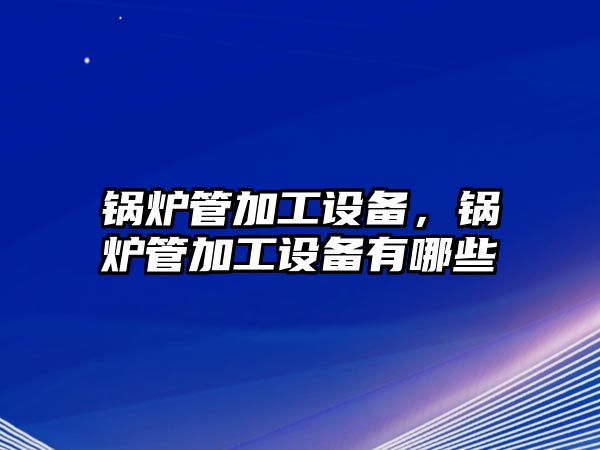 锅炉管加工设备，锅炉管加工设备有哪些